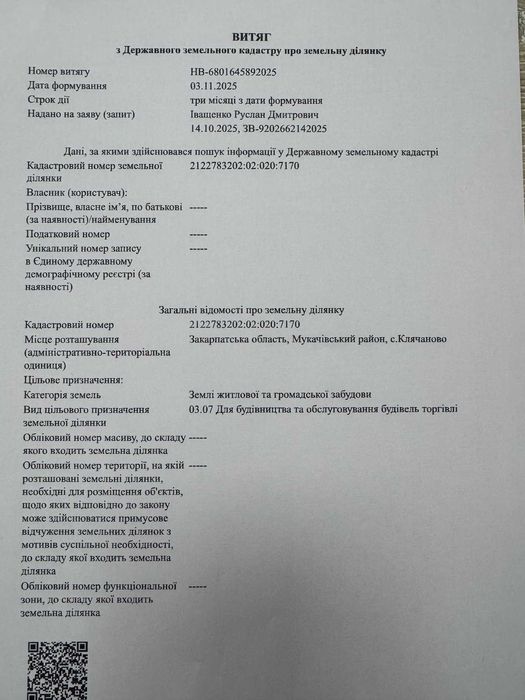 ВИТЯГ
з Державного земельного кадастру про земельну ділянку

| | |
|---|---|
| Номер витягу | НВ-6801645892025 |
| Дата формування | 03.11.2025 |
| Строк дії | три місяці з дати формування |
| Надано на заяву (запит) | Іващенко Руслан Дмитрович 14.10.2025, ЗВ-9202662142025 |

Дані, за якими здійснювався пошук інформації у Державному земельному кадастрі

| | |
|---|---|
| Кадастровий номер земельної ділянки | 2122783202:02:020:7170 |
| Власник (користувач): | |
| Прізвище, власне ім'я, по батькові (за наявності)/найменування | ----- |
| Податковий номер | ----- |
| Унікальний номер запису в Єдиному державному демографічному реєстрі (за наявності) | ----- |

Загальні відомості про земельну ділянку

| | |
|---|---|
| Кадастровий номер | 2122783202:02:020:7170 |
| Місце розташування (адміністративно-територіальна одиниця) | Закарпатська область, Мукачівський район, с.Клячаново |
| Цільове призначення: | |
| Категорія земель | Землі житлової та громадської забудови |
| Вид цільового призначення земельної ділянки | 03.07 Для будівництва та обслуговування будівель торгівлі |
| Обліковий номер масиву, до складу якого входить земельна ділянка | ----- |
| Обліковий номер території, на якій розташовані земельні ділянки, необхідні для розміщення об'єктів, щодо яких відповідно до закону може здійснюватися примусове відчуження земельних ділянок з мотивів суспільної необхідності, до складу якої входить земельна ділянка | ----- |
| Обліковий номер функціональної зони, до складу якої входить земельна ділянка | ----- |